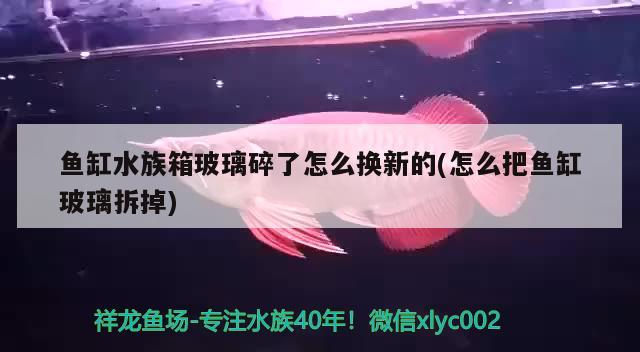 鱼缸水族箱玻璃碎了怎么换新的(怎么把鱼缸玻璃拆掉)

祥龙鱼场-专注水族40年！微信xlyc002